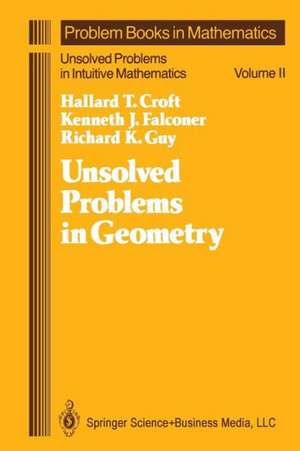 Problem Books in Mathematics

Unsolved Problems in Intuitive Mathematics

Volume II

Hallard T. Croft
Kenneth J. Falconer
Richard K. Guy

Unsolved Problems in Geometry

Springer Science+Business Media, LLC